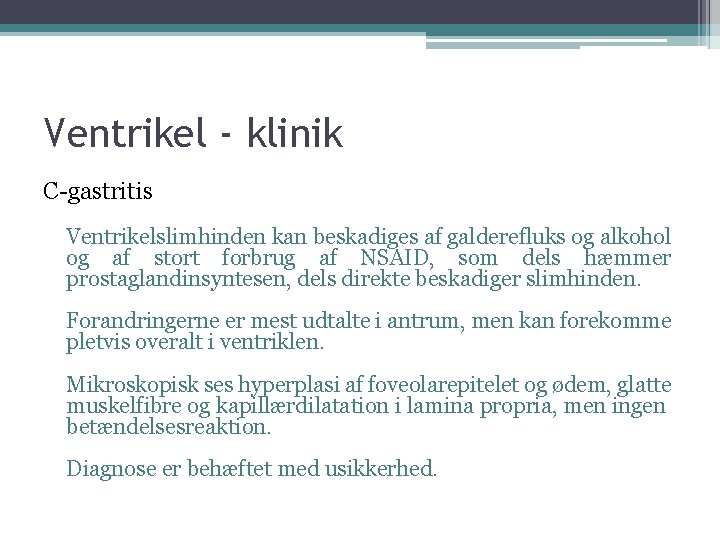 Ventrikel - klinik

C-gastritis

Ventrikelslimhinden kan beskadiges af galderefluks og alkohol og af stort forbrug af NSAID, som dels hæmmer prostaglandinsyntesen, dels direkte beskadiger slimhinden.

Forandringerne er mest udtalte i antrum, men kan forekomme pletvis overalt i ventriklen.

Mikroskopisk ses hyperplasi af foveolarepitelet og ødem, glatte muskelfibre og kapillærdilatation i lamina propria, men ingen betændelsesreaktion.

Diagnose er behæftet med usikkerhed.